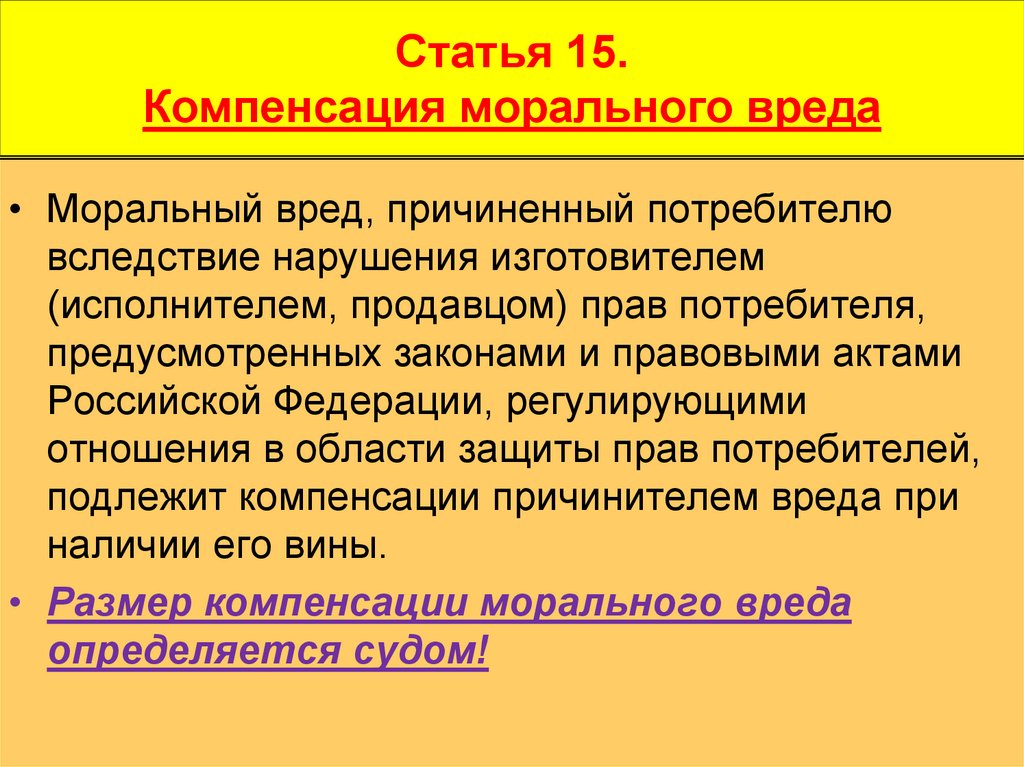 Статья 15.
Компенсация морального вреда

• Моральный вред, причиненный потребителю вследствие нарушения изготовителем (исполнителем, продавцом) прав потребителя, предусмотренных законами и правовыми актами Российской Федерации, регулирующими отношения в области защиты прав потребителей, подлежит компенсации причинителем вреда при наличии его вины.

• Размер компенсации морального вреда определяется судом!